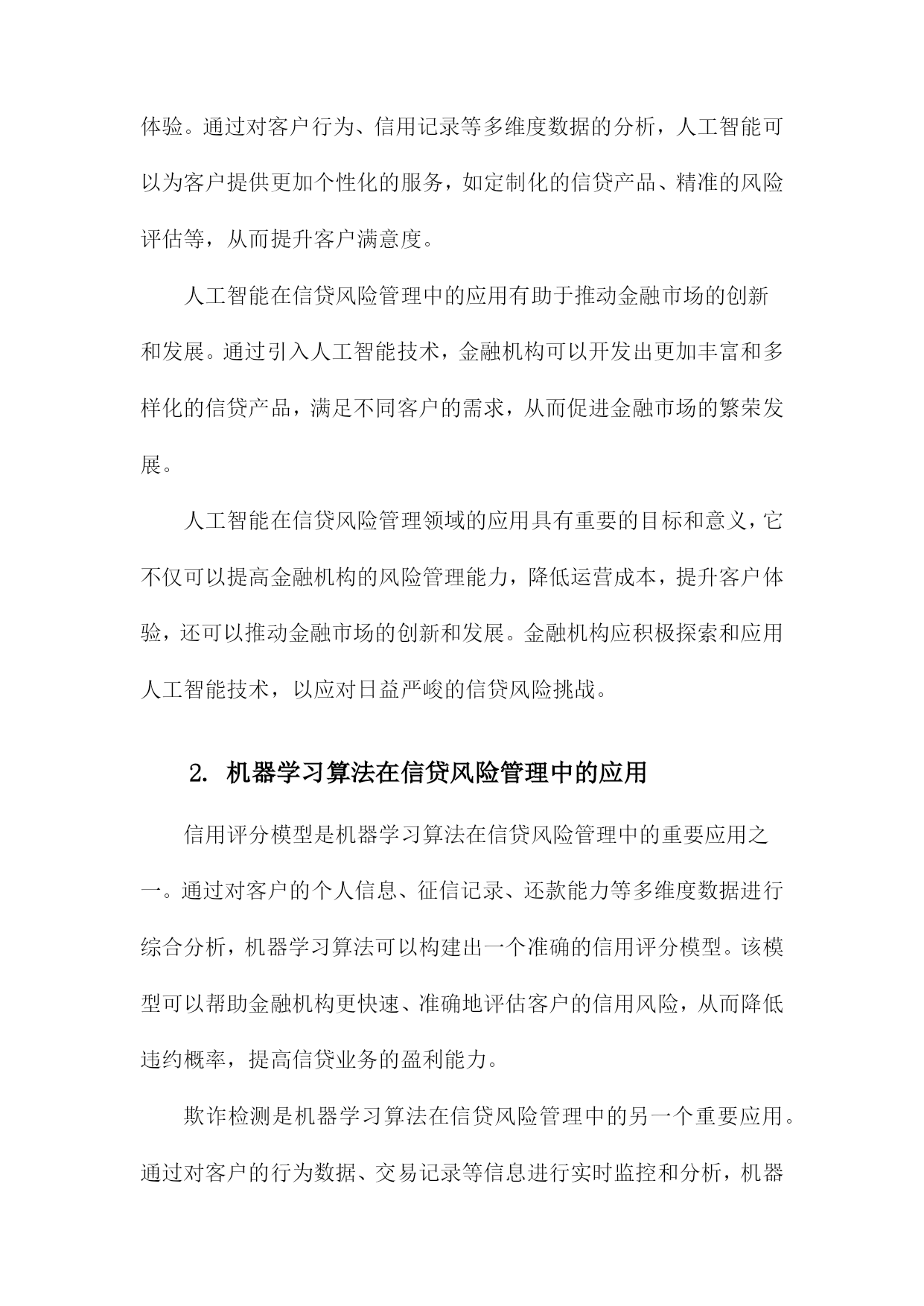 体验。通过对客户行为、信用记录等多维度数据的分析，人工智能可以为客户提供更加个性化的服务，如定制化的信贷产品、精准的风险评估等，从而提升客户满意度。

人工智能在信贷风险管理中的应用有助于推动金融市场的创新和发展。通过引入人工智能技术，金融机构可以开发出更加丰富和多样化的信贷产品，满足不同客户的需求，从而促进金融市场的繁荣发展。

人工智能在信贷风险管理领域的应用具有重要的目标和意义，它不仅可以提高金融机构的风险管理能力，降低运营成本，提升客户体验，还可以推动金融市场的创新和发展。金融机构应积极探索和应用人工智能技术，以应对日益严峻的信贷风险挑战。

2. 机器学习算法在信贷风险管理中的应用

信用评分模型是机器学习算法在信贷风险管理中的重要应用之一。通过对客户的个人信息、征信记录、还款能力等多维度数据进行综合分析，机器学习算法可以构建出一个准确的信用评分模型。该模型可以帮助金融机构更快速、准确地评估客户的信用风险，从而降低违约概率，提高信贷业务的盈利能力。

欺诈检测是机器学习算法在信贷风险管理中的另一个重要应用。通过对客户的行为数据、交易记录等信息进行实时监控和分析，机器